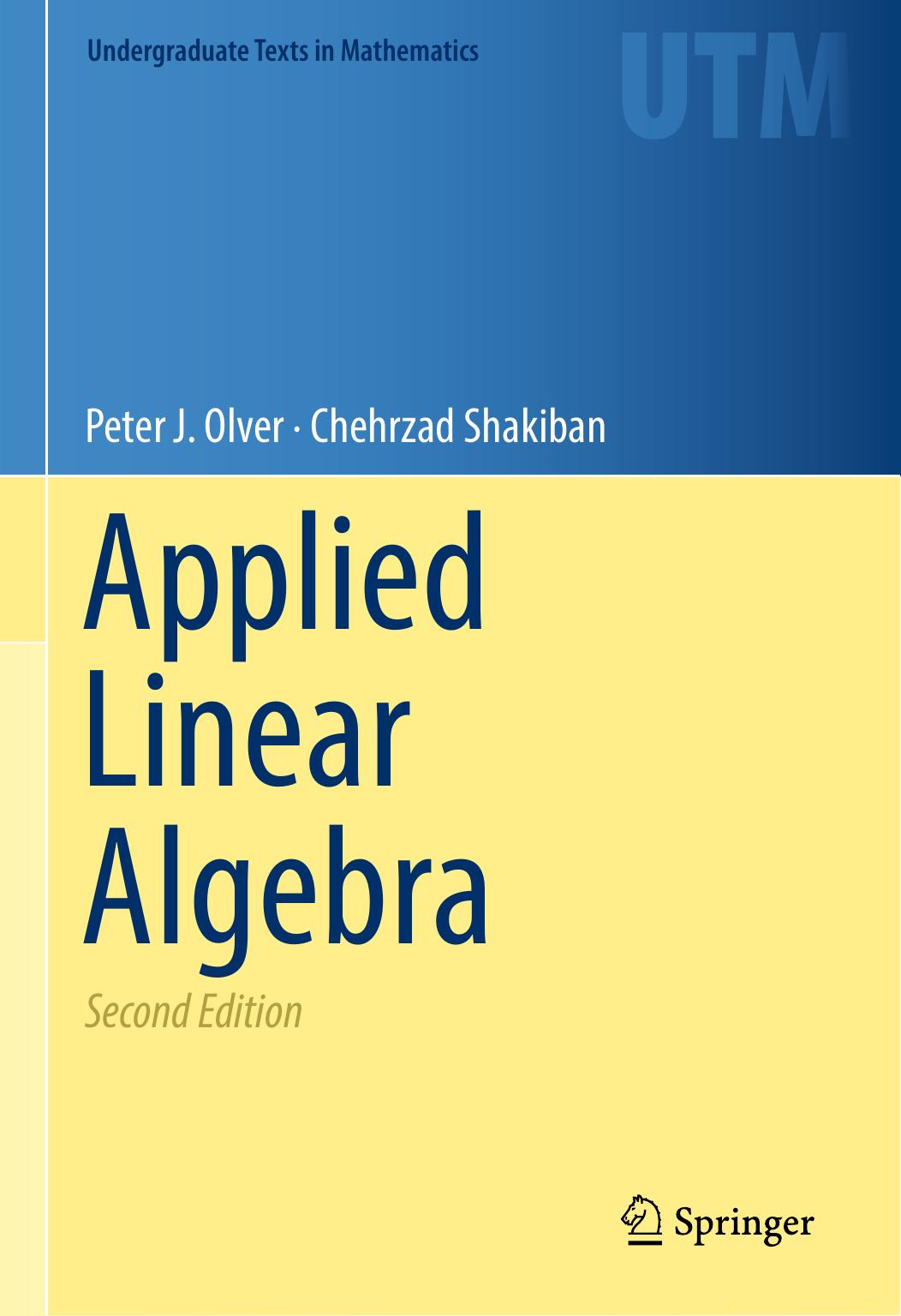 Undergraduate Texts in Mathematics

UTM

Peter J. Olver · Chehrzad Shakiban

Applied Linear Algebra

Second Edition

Springer